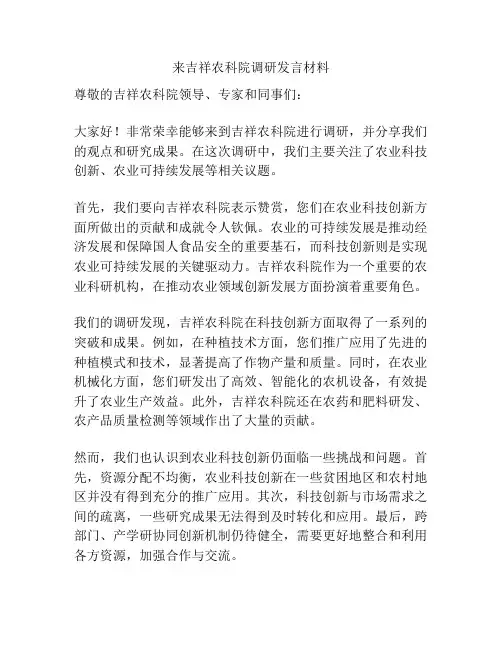 来吉祥农科院调研发言材料

尊敬的吉祥农科院领导、专家和同事们：

大家好！非常荣幸能够来到吉祥农科院进行调研，并分享我们的观点和研究成果。在这次调研中，我们主要关注了农业科技创新、农业可持续发展等相关议题。

首先，我们要向吉祥农科院表示赞赏，您们在农业科技创新方面所做出的贡献和成就令人钦佩。农业的可持续发展是推动经济发展和保障国人食品安全的重要基石，而科技创新则是实现农业可持续发展的关键驱动力。吉祥农科院作为一个重要的农业科研机构，在推动农业领域创新发展方面扮演着重要角色。

我们的调研发现，吉祥农科院在科技创新方面取得了一系列的突破和成果。例如，在种植技术方面，您们推广应用了先进的种植模式和技术，显著提高了作物产量和质量。同时，在农业机械化方面，您们研发出了高效、智能化的农机设备，有效提升了农业生产效益。此外，吉祥农科院还在农药和肥料研发、农产品质量检测等领域作出了大量的贡献。

然而，我们也认识到农业科技创新仍面临一些挑战和问题。首先，资源分配不均衡，农业科技创新在一些贫困地区和农村地区并没有得到充分的推广应用。其次，科技创新与市场需求之间的疏离，一些研究成果无法得到及时转化和应用。最后，跨部门、产学研协同创新机制仍待健全，需要更好地整合和利用各方资源，加强合作与交流。